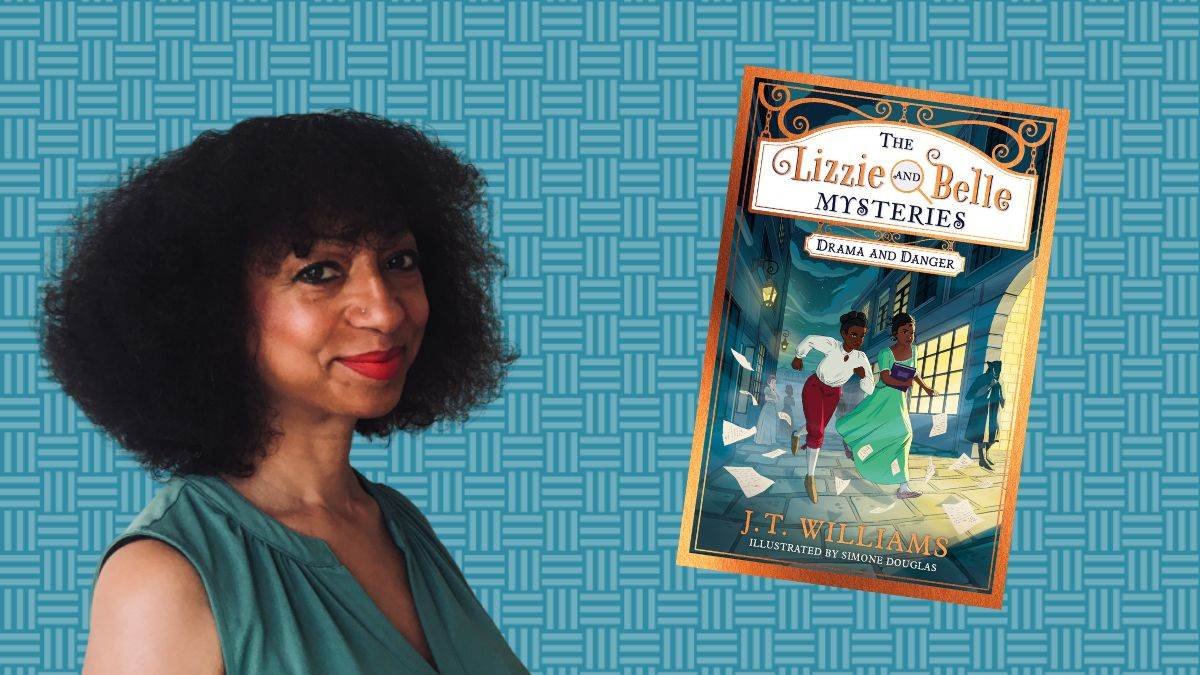 THE Lizzie AND Belle MYSTERIES

DRAMA AND DANGER

J.T. WILLIAMS

ILLUSTRATED BY SIMONE DOUGLAS